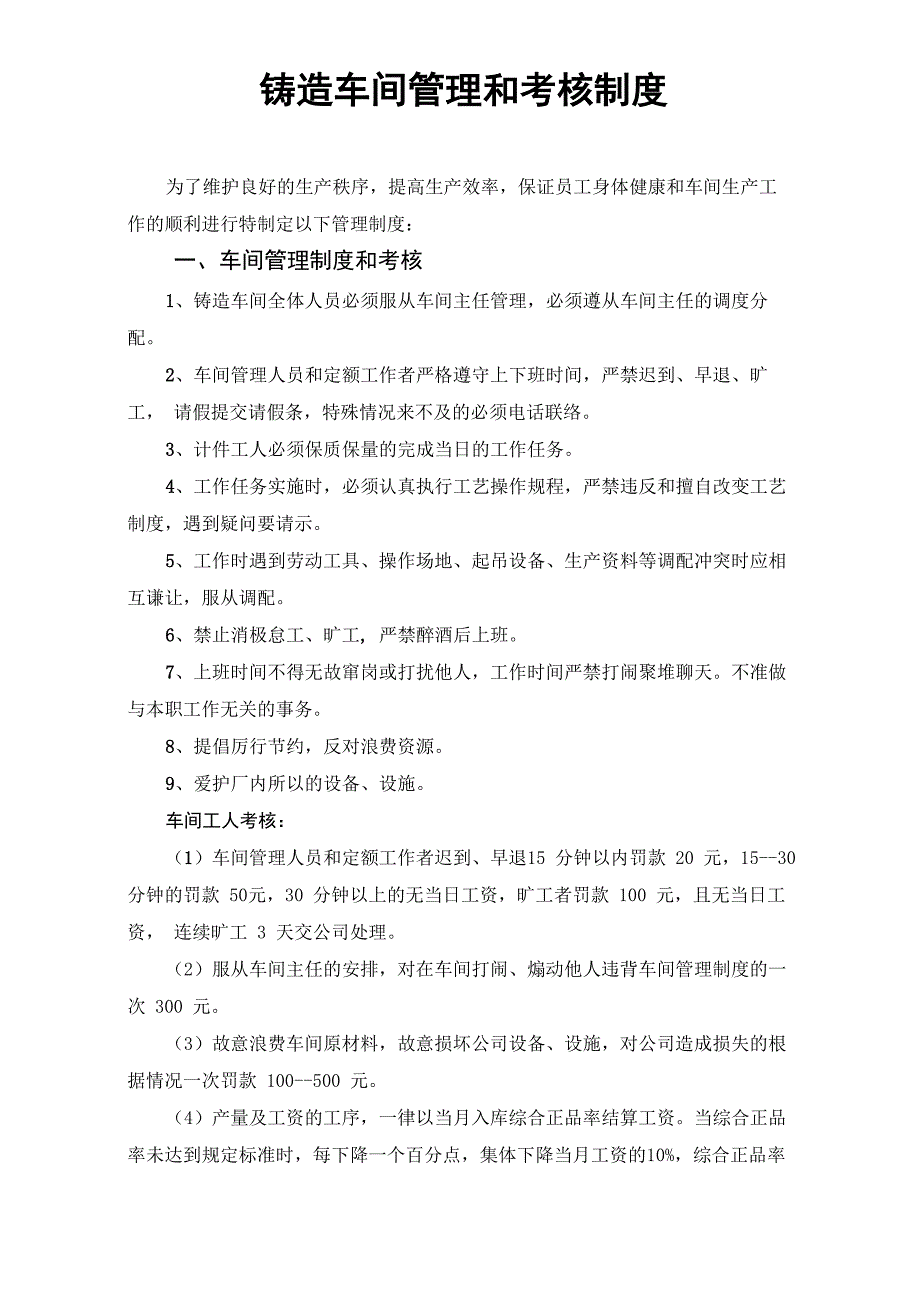 铸造车间管理和考核制度

为了维护良好的生产秩序，提高生产效率，保证员工身体健康和车间生产工作的顺利进行特制定以下管理制度：

一、车间管理制度和考核

1、铸造车间全体人员必须服从车间主任管理，必须遵从车间主任的调度分配。

2、车间管理人员和定额工作者严格遵守上下班时间，严禁迟到、早退、旷工， 请假提交请假条，特殊情况来不及的必须电话联络。

3、计件工人必须保质保量的完成当日的工作任务。

4、工作任务实施时，必须认真执行工艺操作规程，严禁违反和擅自改变工艺制度，遇到疑问要请示。

5、工作时遇到劳动工具、操作场地、起吊设备、生产资料等调配冲突时应相互谦让，服从调配。

6、禁止消极怠工、旷工，严禁醉酒后上班。

7、上班时间不得无故窜岗或打扰他人，工作时间严禁打闹聚堆聊天。不准做与本职工作无关的事务。

8、提倡厉行节约，反对浪费资源。

9、爱护厂内所以的设备、设施。

车间工人考核：

（1）车间管理人员和定额工作者迟到、早退15 分钟以内罚款 20 元，15--30 分钟的罚款 50元，30 分钟以上的无当日工资，旷工者罚款 100 元，且无当日工资， 连续旷工 3 天交公司处理。

（2）服从车间主任的安排，对在车间打闹、煽动他人违背车间管理制度的一次 300 元。

（3）故意浪费车间原材料，故意损坏公司设备、设施，对公司造成损失的根据情况一次罚款 100--500 元。

（4）产量及工资的工序，一律以当月入库综合正品率结算工资。当综合正品率未达到规定标准时，每下降一个百分点，集体下降当月工资的10%，综合正品率